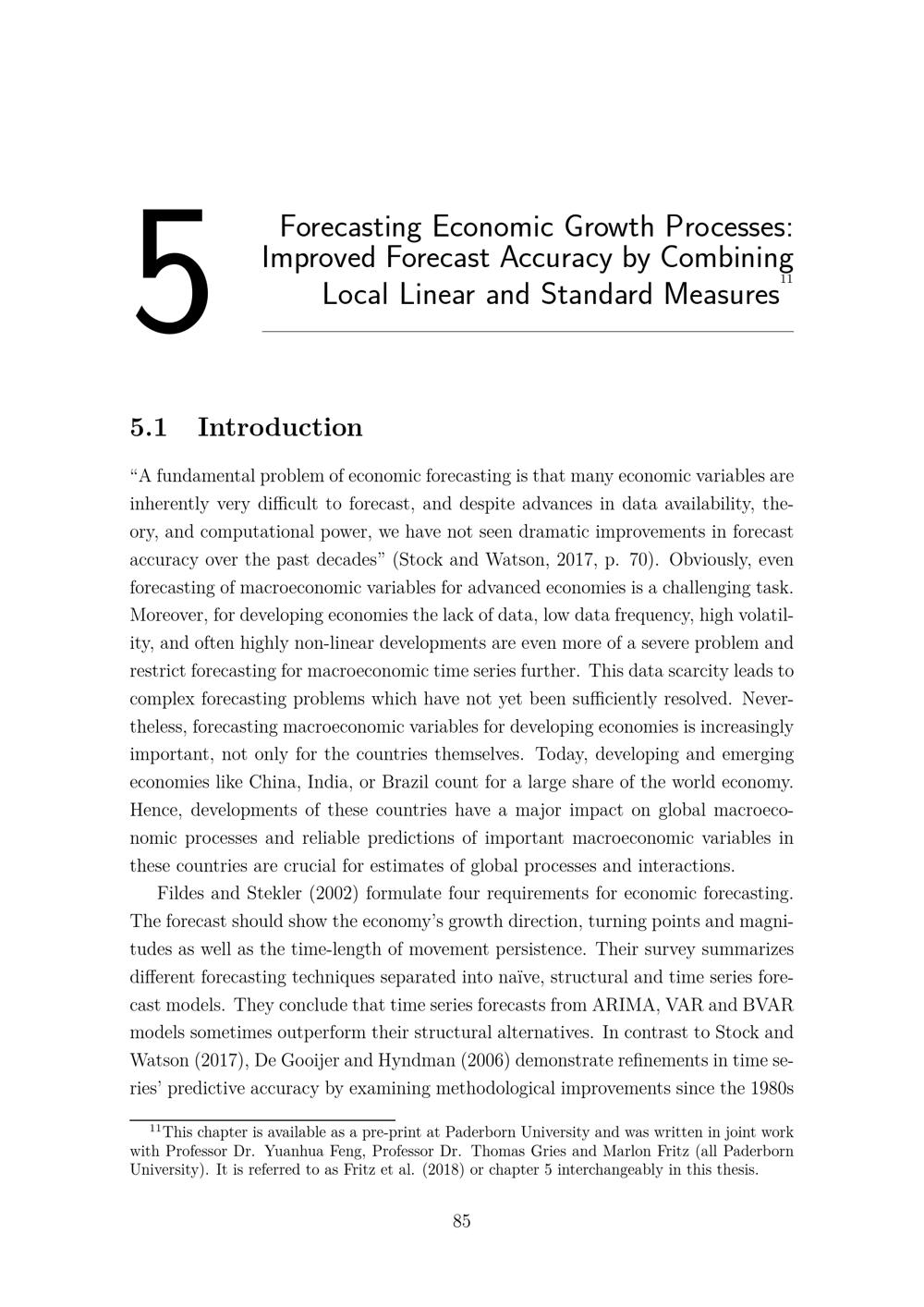 5

Forecasting Economic Growth Processes: Improved Forecast Accuracy by Combining Local Linear and Standard Measures$^{11}$

5.1 Introduction

“A fundamental problem of economic forecasting is that many economic variables are inherently very difficult to forecast, and despite advances in data availability, theory, and computational power, we have not seen dramatic improvements in forecast accuracy over the past decades” (Stock and Watson, 2017, p. 70). Obviously, even forecasting of macroeconomic variables for advanced economies is a challenging task. Moreover, for developing economies the lack of data, low data frequency, high volatility, and often highly non-linear developments are even more of a severe problem and restrict forecasting for macroeconomic time series further. This data scarcity leads to complex forecasting problems which have not yet been sufficiently resolved. Nevertheless, forecasting macroeconomic variables for developing economies is increasingly important, not only for the countries themselves. Today, developing and emerging economies like China, India, or Brazil count for a large share of the world economy. Hence, developments of these countries have a major impact on global macroeconomic processes and reliable predictions of important macroeconomic variables in these countries are crucial for estimates of global processes and interactions.

Fildes and Stekler (2002) formulate four requirements for economic forecasting. The forecast should show the economy’s growth direction, turning points and magnitudes as well as the time-length of movement persistence. Their survey summarizes different forecasting techniques separated into naïve, structural and time series forecast models. They conclude that time series forecasts from ARIMA, VAR and BVAR models sometimes outperform their structural alternatives. In contrast to Stock and Watson (2017), De Gooijer and Hyndman (2006) demonstrate refinements in time series’ predictive accuracy by examining methodological improvements since the 1980s

$^{11}$This chapter is available as a pre-print at Paderborn University and was written in joint work with Professor Dr. Yuanhua Feng, Professor Dr. Thomas Gries and Marlon Fritz (all Paderborn University). It is referred to as Fritz et al. (2018) or chapter 5 interchangeably in this thesis.

85